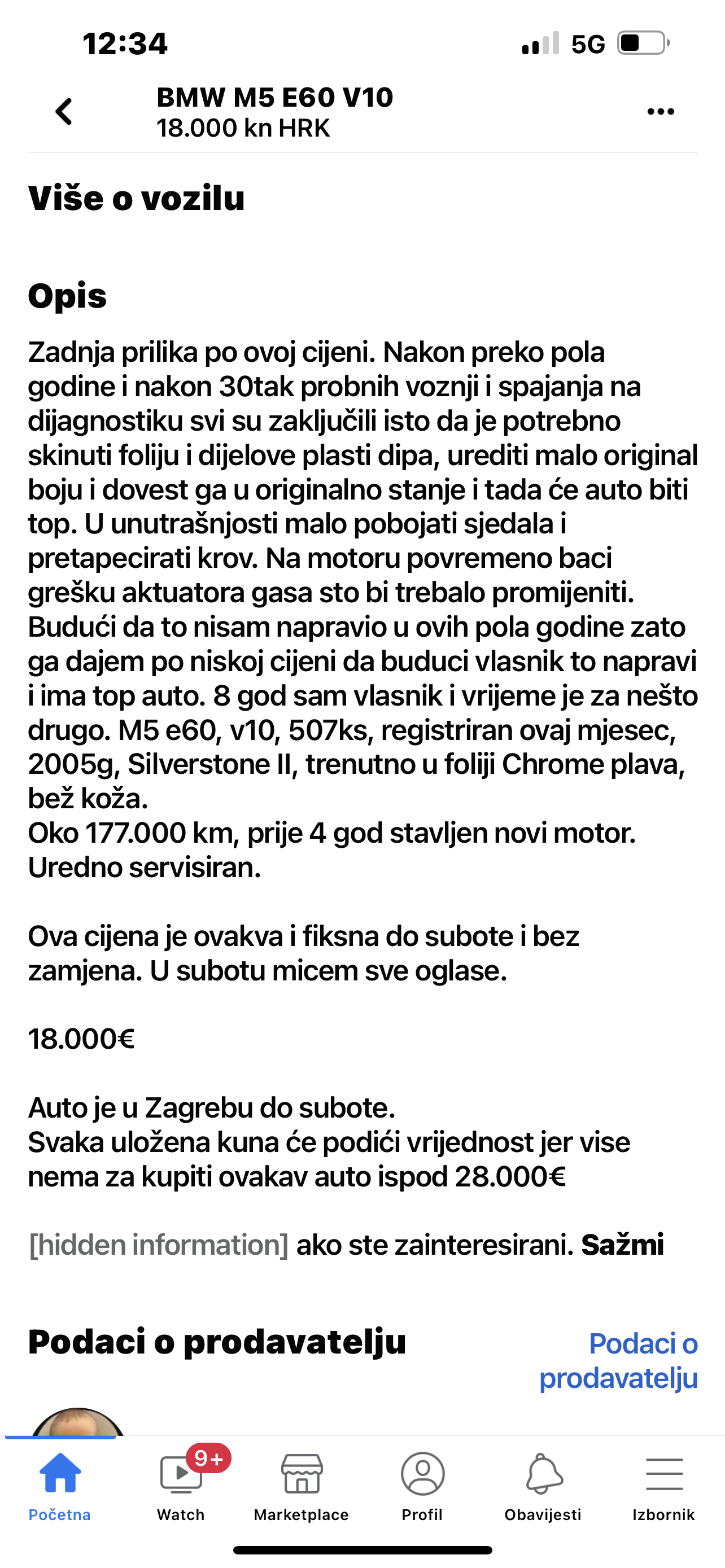 12:34

5G

BMW M5 E60 V10
18.000 kn HRK

Više o vozilu

Opis

Zadnja prilika po ovoj cijeni. Nakon preko pola godine i nakon 30tak probnih voznji i spajanja na dijagnostiku svi su zaključili isto da je potrebno skinuti foliju i dijelove plasti dipa, urediti malo original boju i dovest ga u originalno stanje i tada će auto biti top. U unutrašnjosti malo pobojati sjedala i pretapecirati krov. Na motoru povremeno baci grešku aktuatora gasa sto bi trebalo promijeniti. Budući da to nisam napravio u ovih pola godine zato ga dajem po niskoj cijeni da buduci vlasnik to napravi i ima top auto. 8 god sam vlasnik i vrijeme je za nešto drugo. M5 e60, v10, 507ks, registriran ovaj mjesec, 2005g, Silverstone II, trenutno u foliji Chrome plava, bež koža.
Oko 177.000 km, prije 4 god stavljen novi motor. Uredno servisiran.

Ova cijena je ovakva i fiksna do subote i bez zamjena. U subotu micem sve oglase.

18.000€

Auto je u Zagrebu do subote.
Svaka uložena kuna će podići vrijednost jer vise nema za kupiti ovakav auto ispod 28.000€

[hidden information] ako ste zainteresirani. Sažmi

Podaci o prodavatelju

Podaci o prodavatelju

Početna
9+
Watch
Marketplace
Profil
Obavijesti
Izbornik